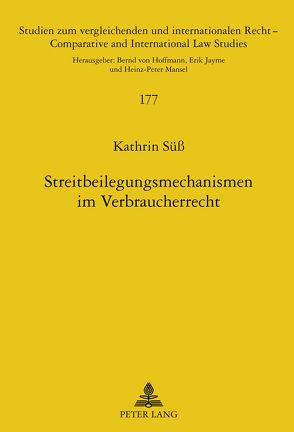 Studien zum vergleichenden und internationalen Recht –
Comparative and International Law Studies

Herausgeber: Bernd von Hoffmann, Erik Jayme
und Heinz-Peter Mansel

177

Kathrin Süß

Streitbeilegungsmechanismen
im Verbraucherrecht

PETER LANG